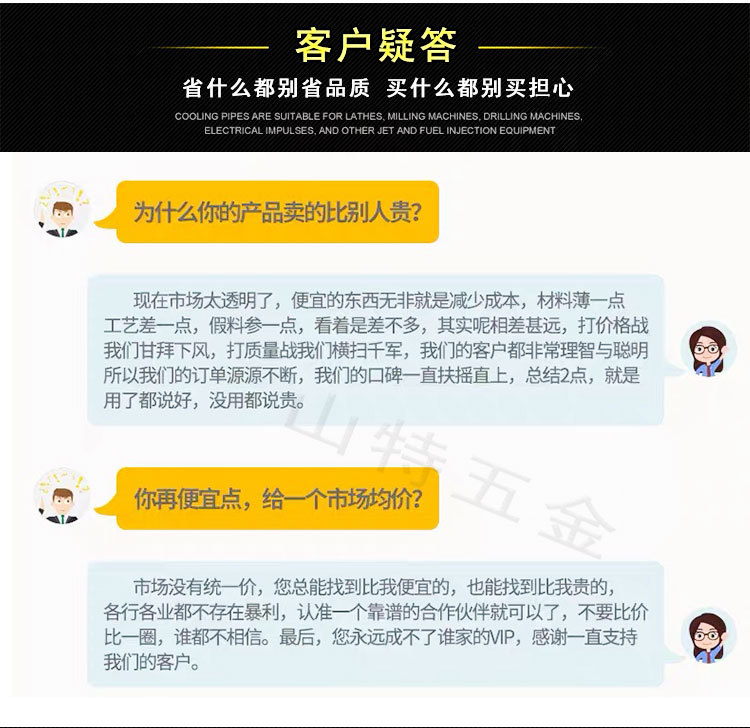 客户疑答

省什么都别省品质 买什么都别买担心

COOLING PIPES ARE SUITABLE FOR LATHES, MILLING MACHINES, DRILLING MACHINES, ELECTRICAL IMPULSES, AND OTHER JET AND FUEL INJECTION EQUIPMENT

为什么你的产品卖的比别人贵？

现在市场太透明了，便宜的东西无非就是减少成本，材料薄一点工艺差一点，假料参一点，看着是差不多，其实呢相差甚远，打价格战我们甘拜下风，打质量战我们横扫千军，我们的客户都非常理智与聪明所以我们的订单源源不断，我们的口碑一直扶摇直上，总结2点，就是用了都说好，没用都说贵。

山特五金

你再便宜点，给一个市场均价？

市场没有统一价，您总能找到比我便宜的，也能找到比我贵的，各行各业都不存在暴利，认准一个靠谱的合作伙伴就可以了，不要比价比一圈，谁都不相信。最后，您永远成不了谁家的VIP，感谢一直支持我们的客户。